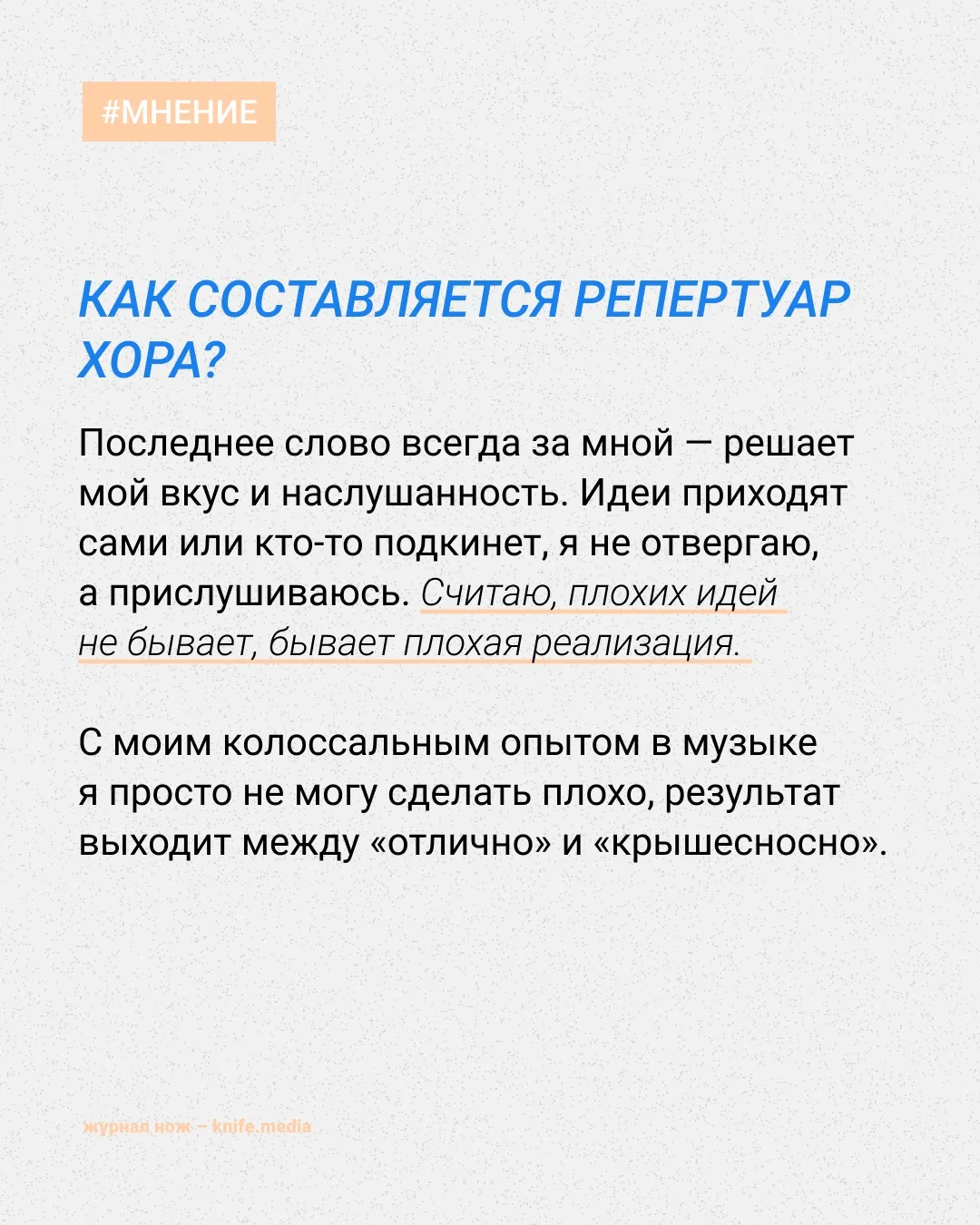 #МНЕНИЕ

КАК СОСТАВЛЯЕТСЯ РЕПЕРТУАР ХОРА?

Последнее слово всегда за мной — решает мой вкус и наслушанность. Идеи приходят сами или кто-то подкинет, я не отвергаю, а прислушиваюсь. Считаю, плохих идей не бывает, бывает плохая реализация.

С моим колоссальным опытом в музыке я просто не могу сделать плохо, результат выходит между «отлично» и «крышесносно».

журнал нож – knife.media